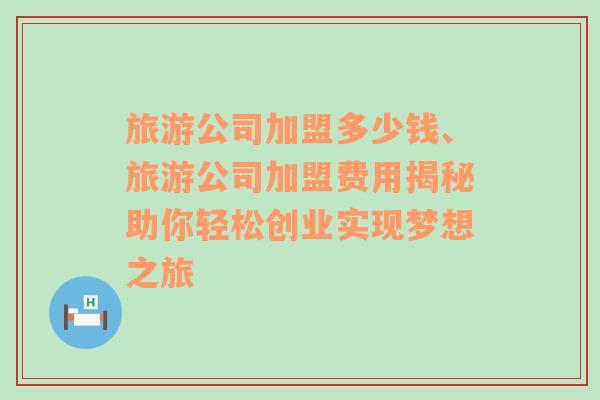 旅游公司加盟多少钱、旅游公司加盟费用揭秘助你轻松创业实现梦想之旅

H